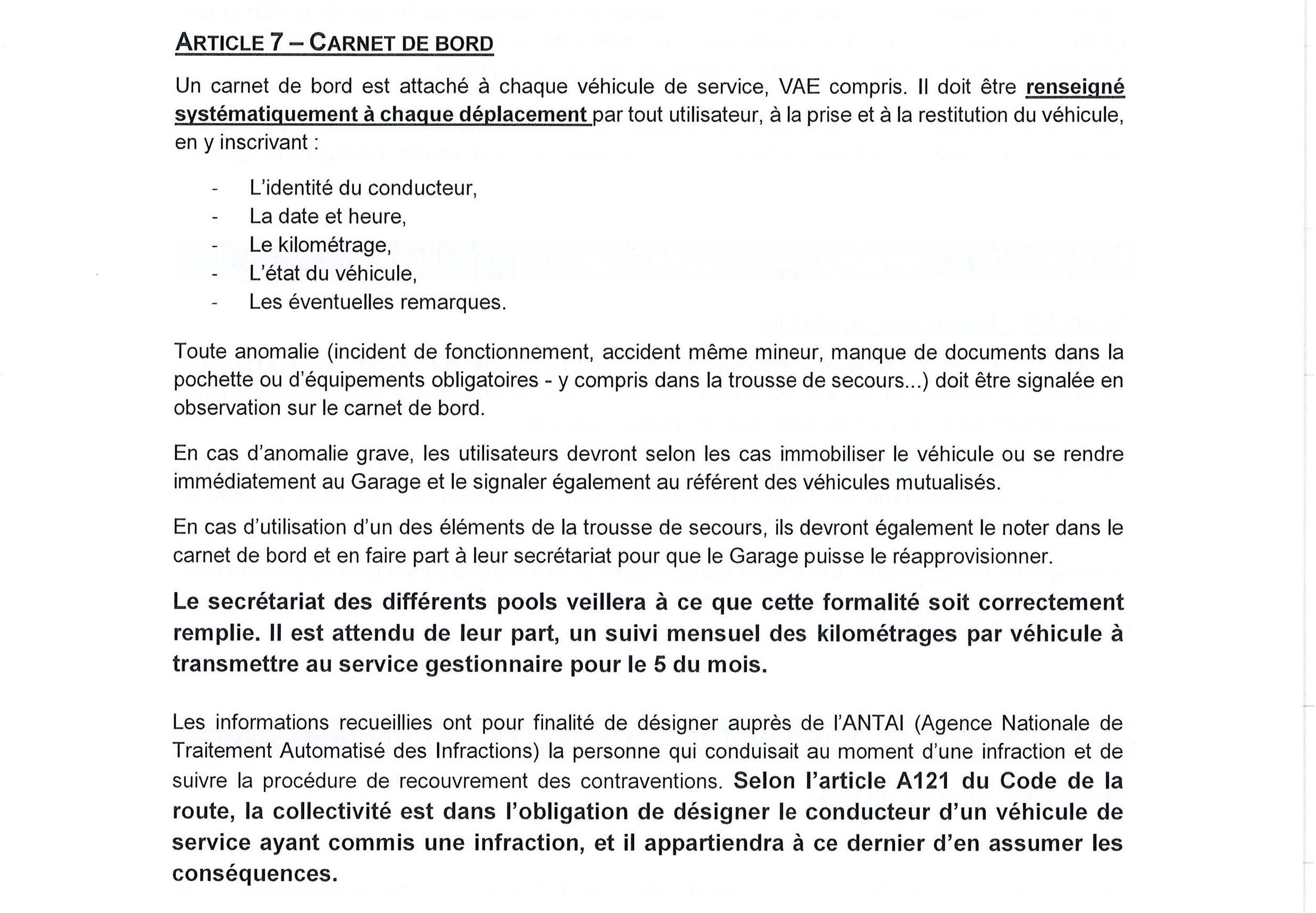 ARTICLE 7 – CARNET DE BORD

Un carnet de bord est attaché à chaque véhicule de service, VAE compris. Il doit être renseigné systématiquement à chaque déplacement par tout utilisateur, à la prise et à la restitution du véhicule, en y inscrivant :

- L'identité du conducteur,
- La date et heure,
- Le kilométrage,
- L'état du véhicule,
- Les éventuelles remarques.

Toute anomalie (incident de fonctionnement, accident même mineur, manque de documents dans la pochette ou d'équipements obligatoires - y compris dans la trousse de secours...) doit être signalée en observation sur le carnet de bord.

En cas d'anomalie grave, les utilisateurs devront selon les cas immobiliser le véhicule ou se rendre immédiatement au Garage et le signaler également au référent des véhicules mutualisés.

En cas d'utilisation d'un des éléments de la trousse de secours, ils devront également le noter dans le carnet de bord et en faire part à leur secrétariat pour que le Garage puisse le réapprovisionner.

Le secrétariat des différents pools veillera à ce que cette formalité soit correctement remplie. Il est attendu de leur part, un suivi mensuel des kilométrages par véhicule à transmettre au service gestionnaire pour le 5 du mois.

Les informations recueillies ont pour finalité de désigner auprès de l'ANTAI (Agence Nationale de Traitement Automatisé des Infractions) la personne qui conduisait au moment d'une infraction et de suivre la procédure de recouvrement des contraventions. Selon l'article A121 du Code de la route, la collectivité est dans l'obligation de désigner le conducteur d'un véhicule de service ayant commis une infraction, et il appartiendra à ce dernier d'en assumer les conséquences.